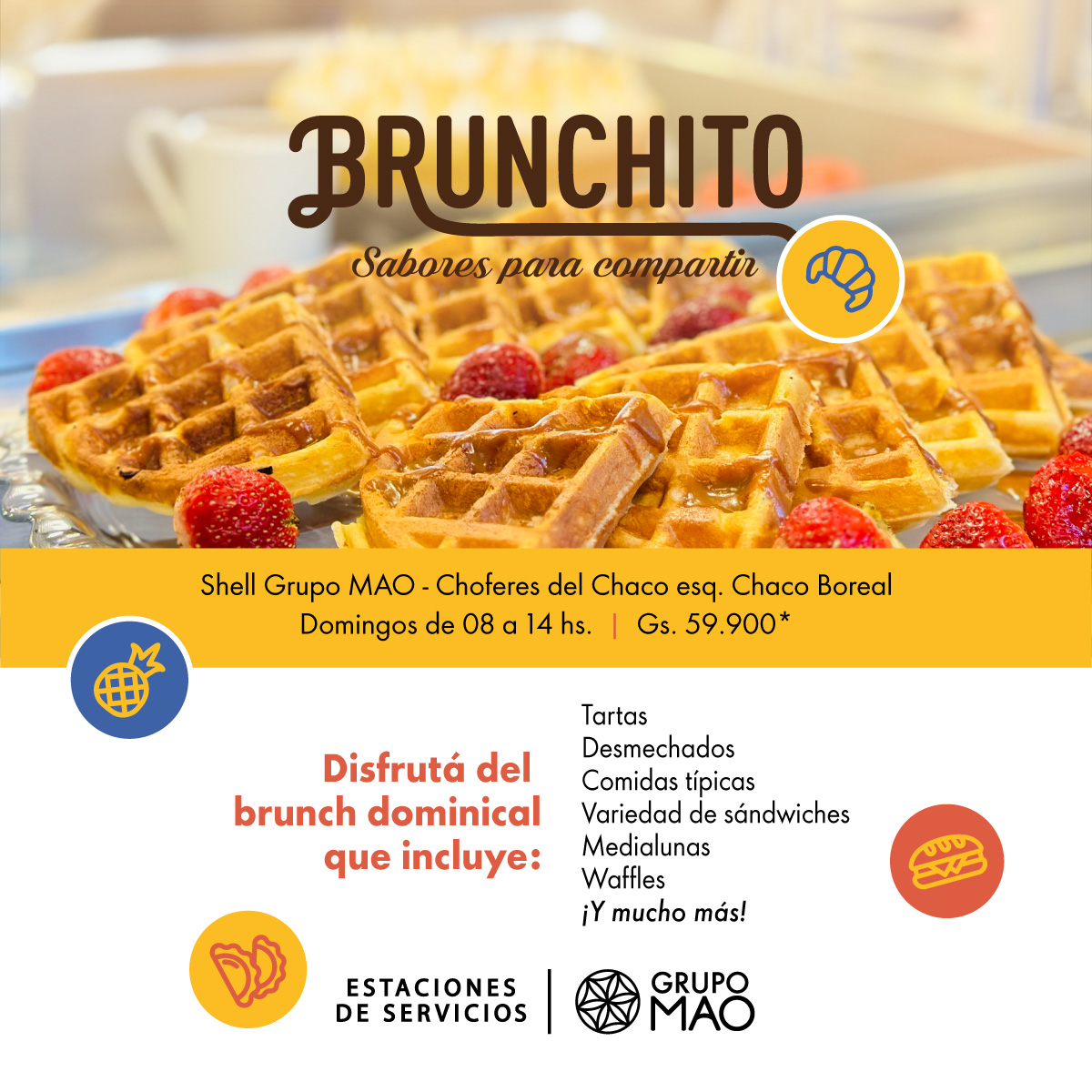 BRUNCHITO
Sabores para compartir

Shell Grupo MAO - Choferes del Chaco esq. Chaco Boreal
Domingos de 08 a 14 hs. | Gs. 59.900*

Disfrutá del brunch dominical que incluye:

Tartas
Desmechados
Comidas típicas
Variedad de sándwiches
Medialunas
Waffles
¡Y mucho más!

ESTACIONES DE SERVICIOS
GRUPO MAO